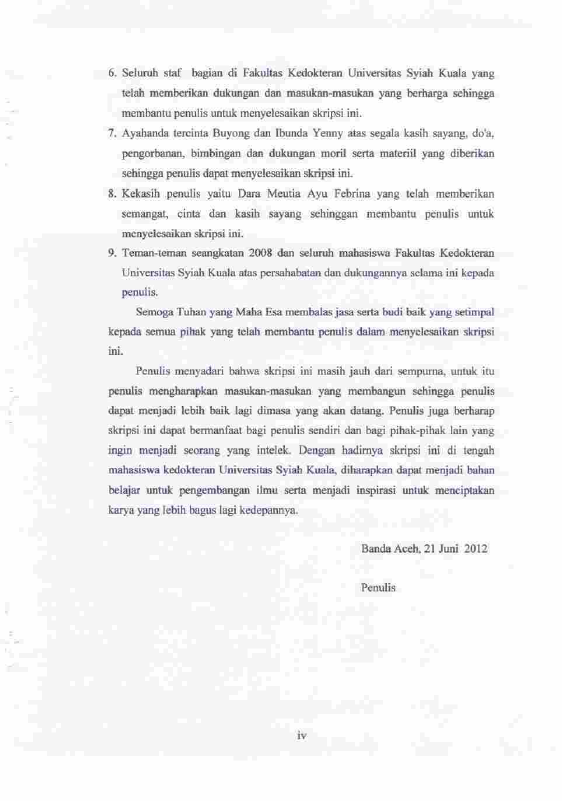 6. Seluruh staf bagian di Fakultas Kedokteran Universitas Syiah Kuala yang telah memberikan dukungan dan masukan-masukan yang berharga sehingga membantu penulis untuk menyelesaikan skripsi ini.

7. Ayahanda tercinta Buyong dan Ibunda Yenny atas segala kasih sayang, do'a, pengorbanan, bimbingan dan dukungan moril serta materiil yang diberikan sehingga penulis dapat menyelesaikan skripsi ini.

8. Kekasih penulis yaitu Dara Meutia Ayu Febrina yang telah memberikan semangat, cinta dan kasih sayang sehinggan membantu penulis untuk menyelesaikan skripsi ini.

9. Teman-teman seangkatan 2008 dan seluruh mahasiswa Fakultas Kedokteran Universitas Syiah Kuala atas persahabatan dan dukungannya selama ini kepada penulis.

Semoga Tuhan yang Maha Esa membalas jasa serta budi baik yang setimpal kepada semua pihak yang telah membantu penulis dalam menyelesaikan skripsi ini.

Penulis menyadari bahwa skripsi ini masih jauh dari sempurna, untuk itu penulis mengharapkan masukan-masukan yang membangun sehingga penulis dapat menjadi lebih baik lagi dimasa yang akan datang. Penulis juga berharap skripsi ini dapat bermanfaat bagi penulis sendiri dan bagi pihak-pihak lain yang ingin menjadi seorang yang intelek. Dengan hadirnya skripsi ini di tengah mahasiswa kedokteran Universitas Syiah Kuala, diharapkan dapat menjadi bahan belajar untuk pengembangan ilmu serta menjadi inspirasi untuk menciptakan karya yang lebih bagus lagi kedepannya.

Banda Aceh, 21 Juni 2012

Penulis

iv